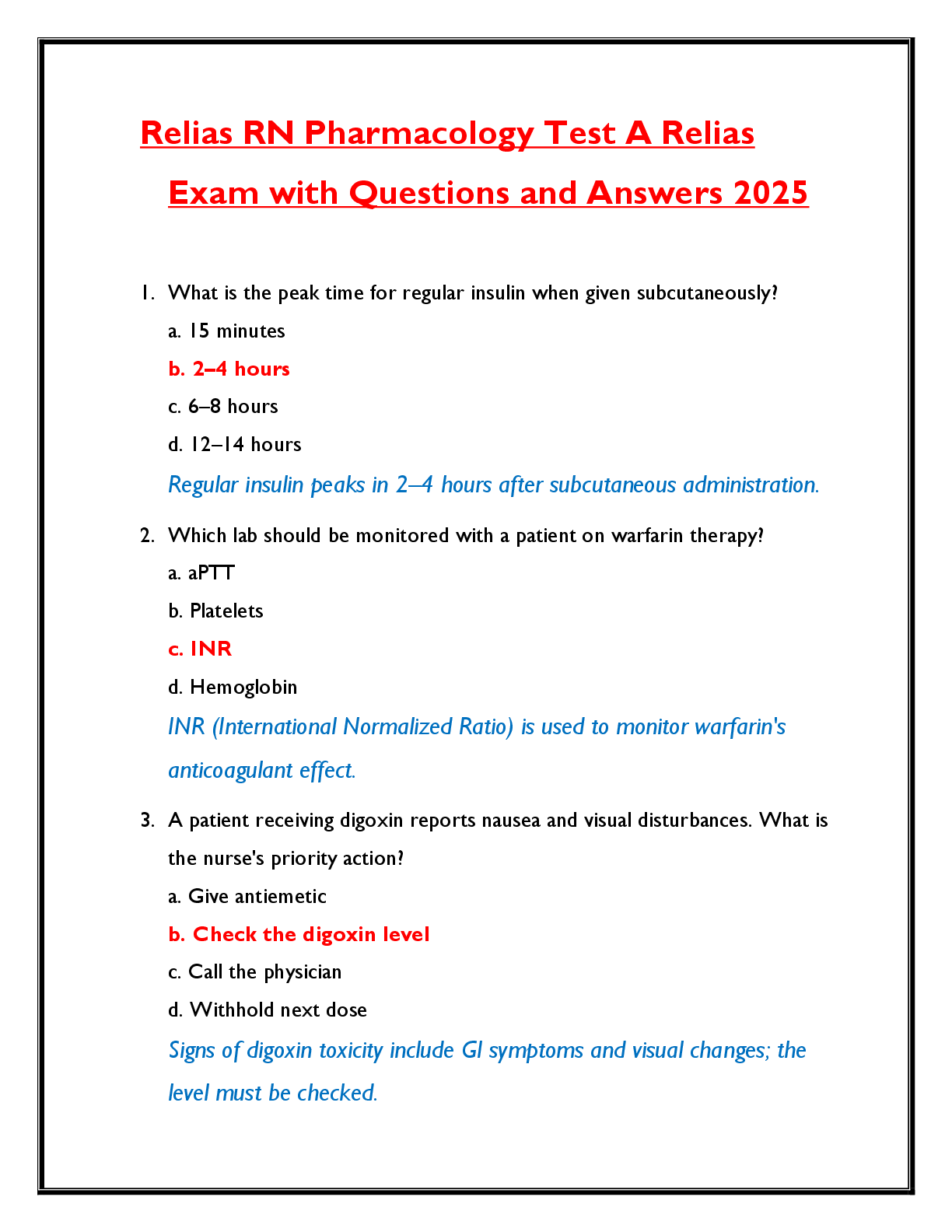 Relias RN Pharmacology Test A Relias Exam with Questions and Answers 2025

1. What is the peak time for regular insulin when given subcutaneously?

a. 15 minutes

b. 2–4 hours

c. 6–8 hours

d. 12–14 hours

Regular insulin peaks in 2–4 hours after subcutaneous administration.

2. Which lab should be monitored with a patient on warfarin therapy?

a. aPTT

b. Platelets

c. INR

d. Hemoglobin

INR (International Normalized Ratio) is used to monitor warfarin's anticoagulant effect.

3. A patient receiving digoxin reports nausea and visual disturbances. What is the nurse's priority action?

a. Give antiemetic

b. Check the digoxin level

c. Call the physician

d. Withhold next dose

Signs of digoxin toxicity include GI symptoms and visual changes; the level must be checked.